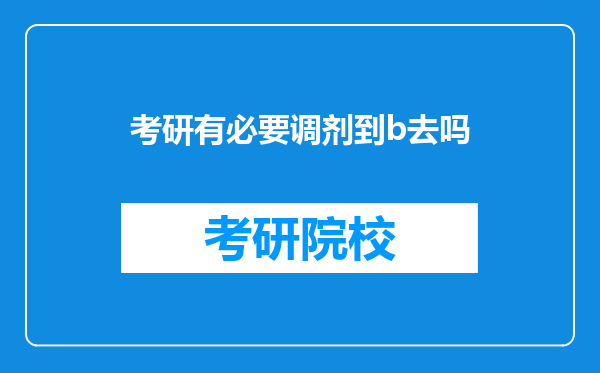 考研有必要调剂到b去吗

考研院校